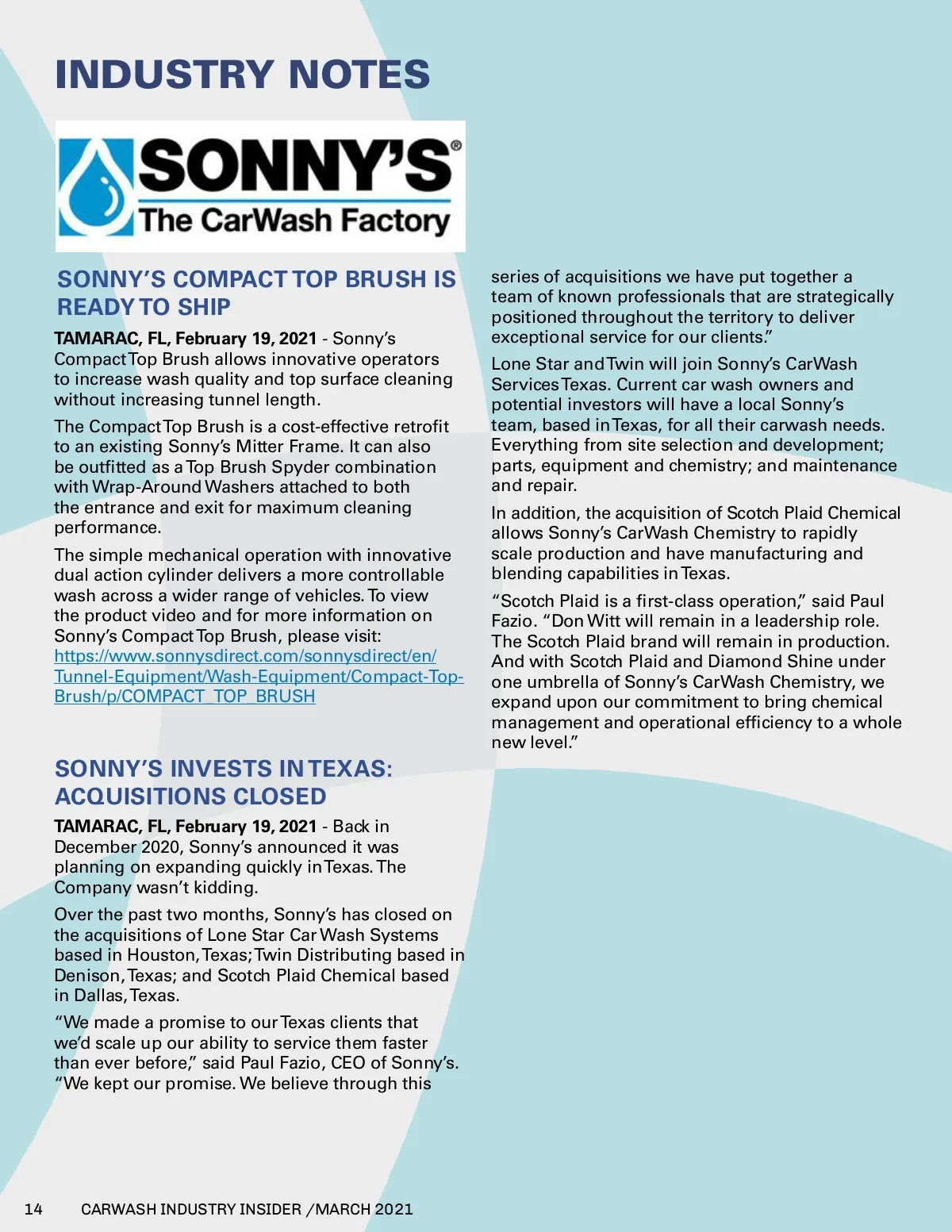 INDUSTRY NOTES

SONNY'S®
The CarWash Factory

SONNY'S COMPACT TOP BRUSH IS READY TO SHIP

TAMARAC, FL, February 19, 2021 - Sonny's Compact Top Brush allows innovative operators to increase wash quality and top surface cleaning without increasing tunnel length.

The Compact Top Brush is a cost-effective retrofit to an existing Sonny's Mitter Frame. It can also be outfitted as a Top Brush Spyder combination with Wrap-Around Washers attached to both the entrance and exit for maximum cleaning performance.

The simple mechanical operation with innovative dual action cylinder delivers a more controllable wash across a wider range of vehicles. To view the product video and for more information on Sonny's Compact Top Brush, please visit: https://www.sonnysdirect.com/sonnysdirect/en/Tunnel-Equipment/Wash-Equipment/Compact-Top-Brush/p/COMPACT_TOP_BRUSH

SONNY'S INVESTS IN TEXAS: ACQUISITIONS CLOSED

TAMARAC, FL, February 19, 2021 - Back in December 2020, Sonny's announced it was planning on expanding quickly in Texas. The Company wasn't kidding.

Over the past two months, Sonny's has closed on the acquisitions of Lone Star Car Wash Systems based in Houston, Texas; Twin Distributing based in Denison, Texas; and Scotch Plaid Chemical based in Dallas, Texas.

"We made a promise to our Texas clients that we'd scale up our ability to service them faster than ever before," said Paul Fazio, CEO of Sonny's. "We kept our promise. We believe through this series of acquisitions we have put together a team of known professionals that are strategically positioned throughout the territory to deliver exceptional service for our clients."

Lone Star and Twin will join Sonny's CarWash Services Texas. Current car wash owners and potential investors will have a local Sonny's team, based in Texas, for all their carwash needs. Everything from site selection and development; parts, equipment and chemistry; and maintenance and repair.

In addition, the acquisition of Scotch Plaid Chemical allows Sonny's CarWash Chemistry to rapidly scale production and have manufacturing and blending capabilities in Texas.

"Scotch Plaid is a first-class operation," said Paul Fazio. "Don Witt will remain in a leadership role. The Scotch Plaid brand will remain in production. And with Scotch Plaid and Diamond Shine under one umbrella of Sonny's CarWash Chemistry, we expand upon our commitment to bring chemical management and operational efficiency to a whole new level."

14 CARWASH INDUSTRY INSIDER / MARCH 2021